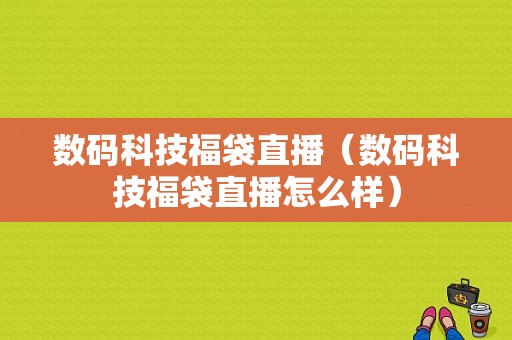 数码科技福袋直播（数码科技福袋直播怎么样）